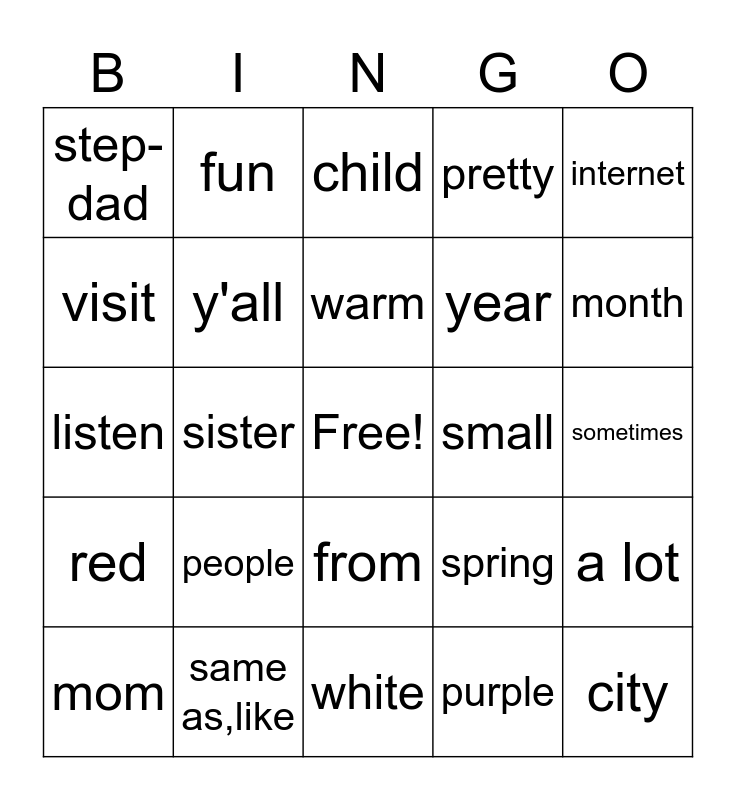 | B | I | N | G | O |
|---|---|---|---|---|
| step-dad | fun | child | pretty | internet |
| visit | y'all | warm | year | month |
| listen | sister | Free! | small | sometimes |
| red | people | from | spring | a lot |
| mom | same as,like | white | purple | city |